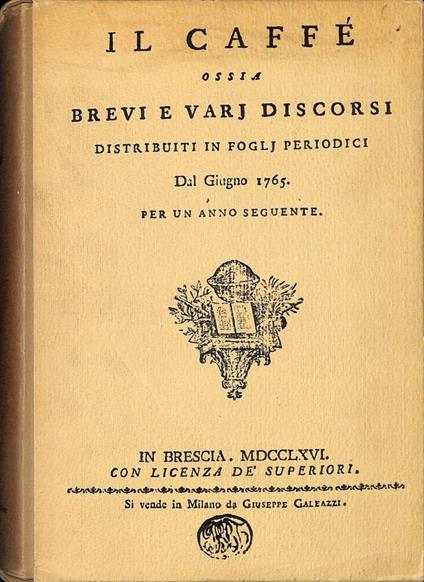 IL CAFFÉ
OSSIA
BREVI E VARJ DISCORSI
DISTRIBUITI IN FOGLJ PERIODICI
Dal Giugno 1765.
PER UN ANNO SEGUENTE.

IN BRESCIA. MDCCLXVI.
CON LICENZA DE' SUPERIORI.

Si vende in Milano da GIUSEPPE GALEAZZI.